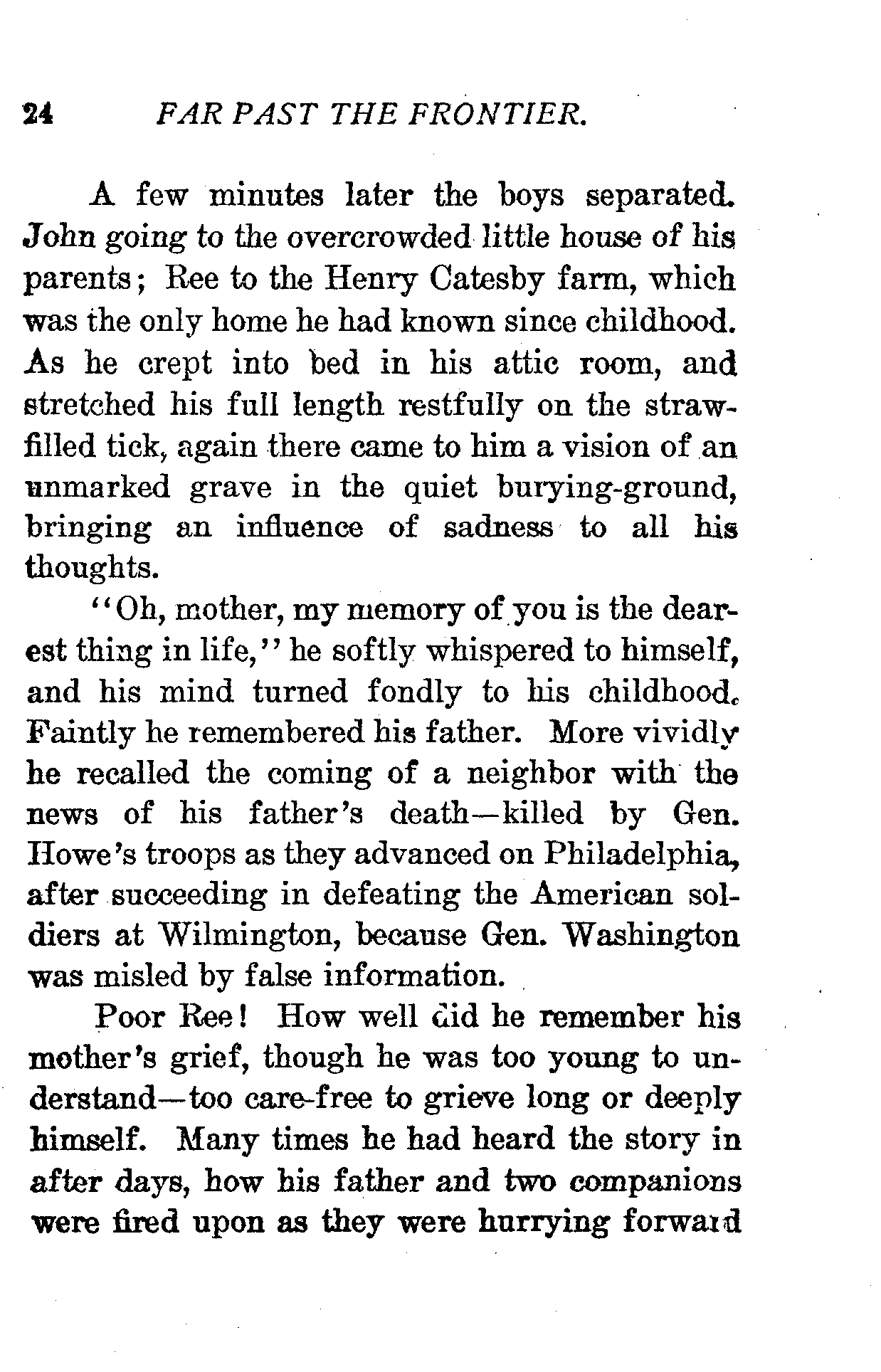 24 FAR PAST THE FRONTIER.

A few minutes later the boys separated. John going to the overcrowded little house of his parents; Ree to the Henry Catesby farm, which was the only home he had known since childhood. As he crept into bed in his attic room, and stretched his full length restfully on the straw-filled tick, again there came to him a vision of an unmarked grave in the quiet burying-ground, bringing an influence of sadness to all his thoughts.

"Oh, mother, my memory of you is the dearest thing in life," he softly whispered to himself, and his mind turned fondly to his childhood. Faintly he remembered his father. More vividly he recalled the coming of a neighbor with the news of his father's death—killed by Gen. Howe's troops as they advanced on Philadelphia, after succeeding in defeating the American soldiers at Wilmington, because Gen. Washington was misled by false information.

Poor Ree! How well did he remember his mother's grief, though he was too young to understand—too care-free to grieve long or deeply himself. Many times he had heard the story in after days, how his father and two companions were fired upon as they were hurrying forward